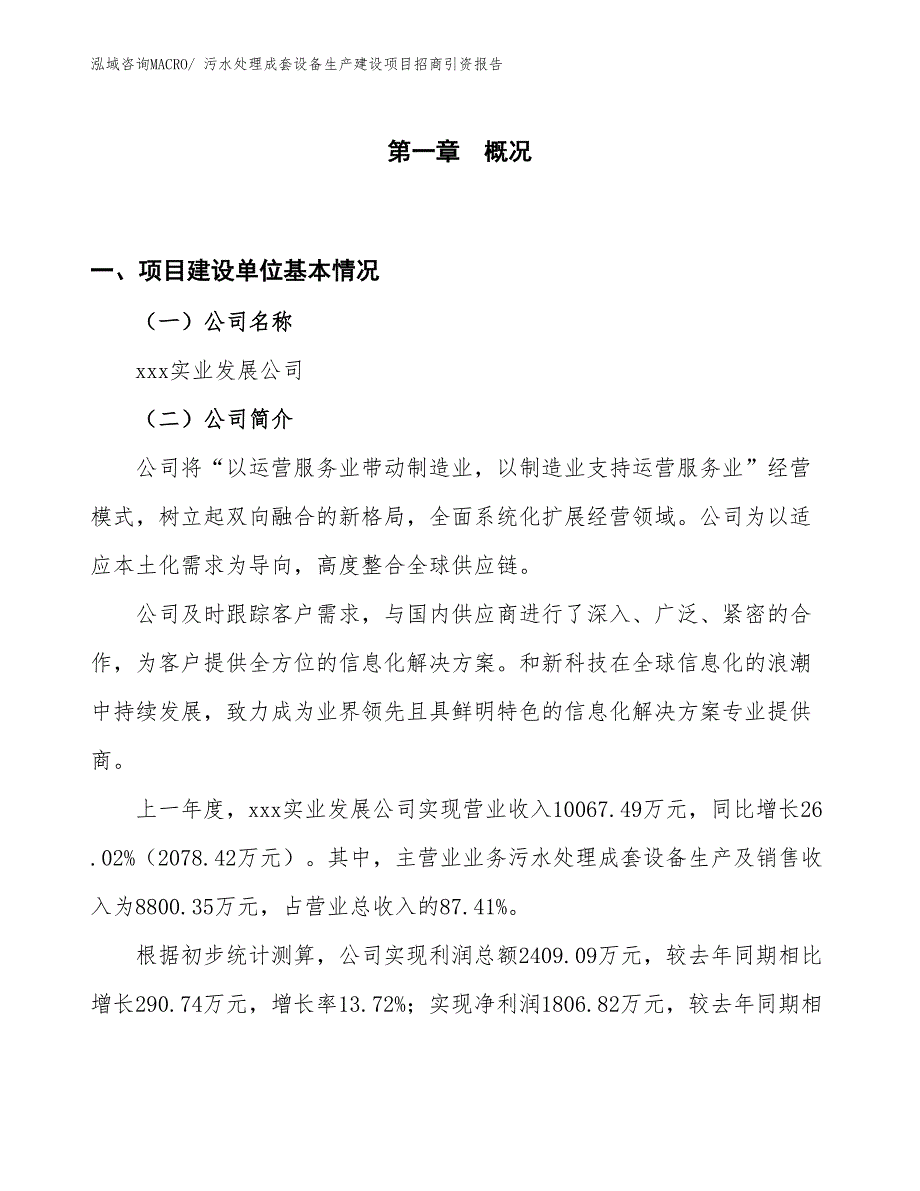 泓域咨询MACRO/ 污水处理成套设备生产建设项目招商引资报告

第一章 概况

一、项目建设单位基本情况

（一）公司名称

xxx实业发展公司

（二）公司简介

公司将“以运营服务业带动制造业，以制造业支持运营服务业”经营模式，树立起双向融合的新格局，全面系统化扩展经营领域。公司为以适应本土化需求为导向，高度整合全球供应链。

公司及时跟踪客户需求，与国内供应商进行了深入、广泛、紧密的合作，为客户提供全方位的信息化解决方案。和新科技在全球信息化的浪潮中持续发展，致力成为业界领先且具鲜明特色的信息化解决方案专业提供商。

上一年度，xxx实业发展公司实现营业收入10067.49万元，同比增长26.02%（2078.42万元）。其中，主营业业务污水处理成套设备生产及销售收入为8800.35万元，占营业总收入的87.41%。

根据初步统计测算，公司实现利润总额2409.09万元，较去年同期相比增长290.74万元，增长率13.72%；实现净利润1806.82万元，较去年同期相